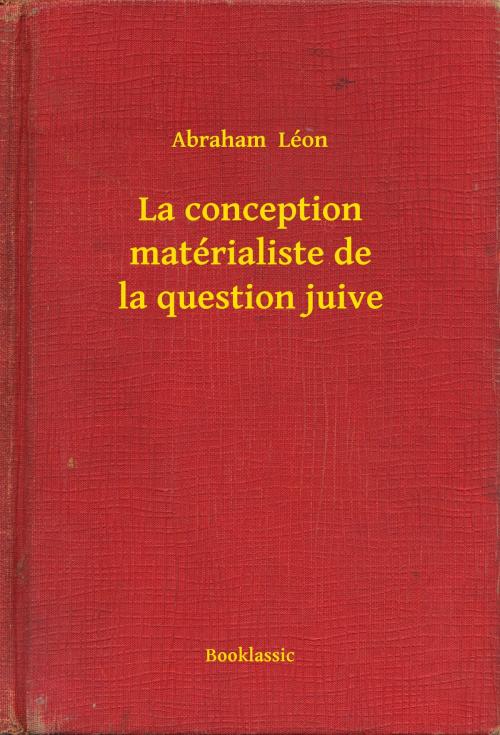 Abraham Léon

La conception matérialiste de la question juive

Booklassic